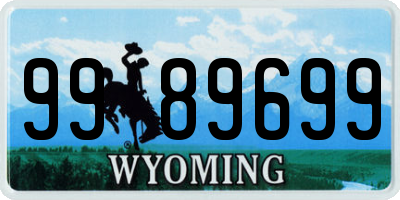 99 89699
®
WYOMING